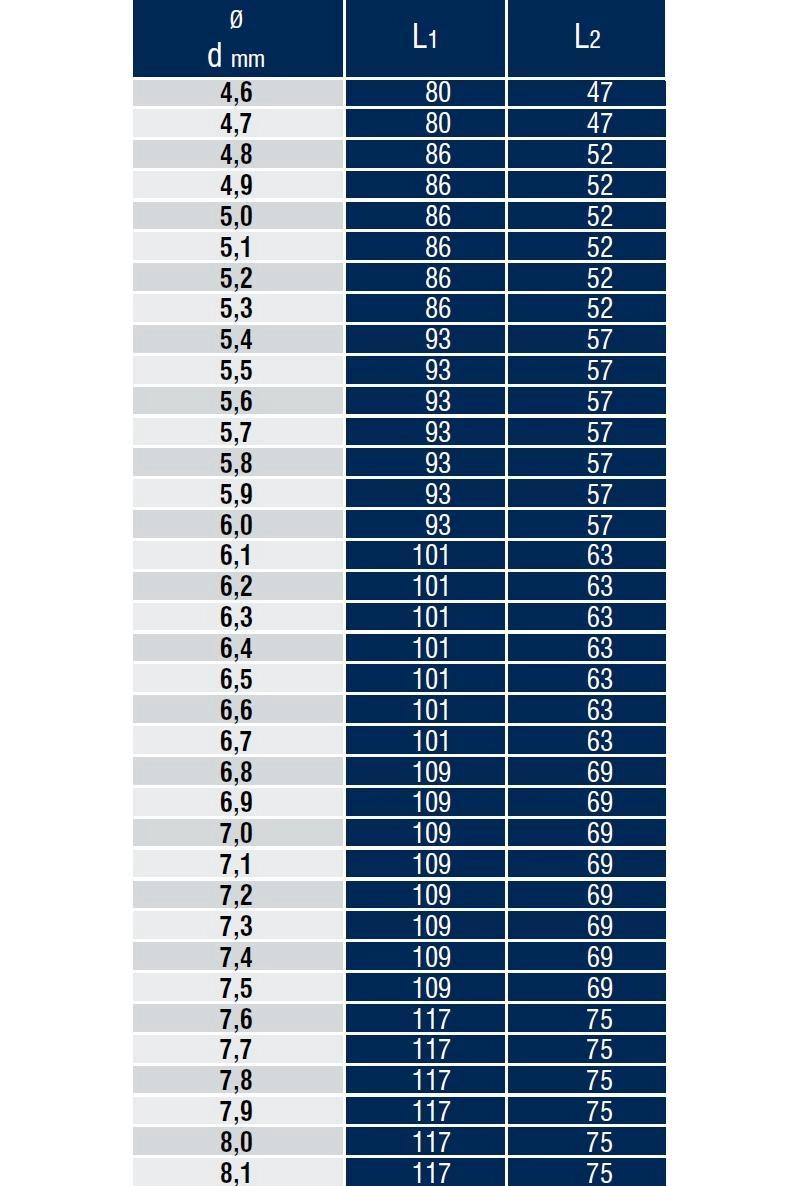 | ø d mm | $L_1$ | $L_2$ |
|---|---|---|
| 4,6 | 80 | 47 |
| 4,7 | 80 | 47 |
| 4,8 | 86 | 52 |
| 4,9 | 86 | 52 |
| 5,0 | 86 | 52 |
| 5,1 | 86 | 52 |
| 5,2 | 86 | 52 |
| 5,3 | 86 | 52 |
| 5,4 | 93 | 57 |
| 5,5 | 93 | 57 |
| 5,6 | 93 | 57 |
| 5,7 | 93 | 57 |
| 5,8 | 93 | 57 |
| 5,9 | 93 | 57 |
| 6,0 | 93 | 57 |
| 6,1 | 101 | 63 |
| 6,2 | 101 | 63 |
| 6,3 | 101 | 63 |
| 6,4 | 101 | 63 |
| 6,5 | 101 | 63 |
| 6,6 | 101 | 63 |
| 6,7 | 101 | 63 |
| 6,8 | 109 | 69 |
| 6,9 | 109 | 69 |
| 7,0 | 109 | 69 |
| 7,1 | 109 | 69 |
| 7,2 | 109 | 69 |
| 7,3 | 109 | 69 |
| 7,4 | 109 | 69 |
| 7,5 | 109 | 69 |
| 7,6 | 117 | 75 |
| 7,7 | 117 | 75 |
| 7,8 | 117 | 75 |
| 7,9 | 117 | 75 |
| 8,0 | 117 | 75 |
| 8,1 | 117 | 75 |